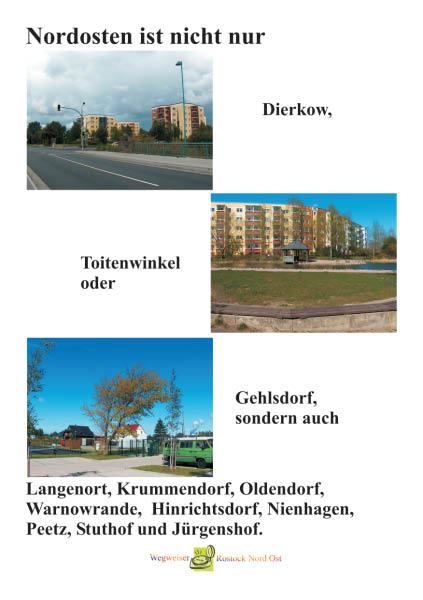 Nordosten ist nicht nur

Dierkow,

Toitenwinkel oder

Gehlsdorf, sondern auch

Langenort, Krummendorf, Oldendorf, Warnowrande, Hinrichtsdorf, Nienhagen, Peetz, Stuthof und Jürgenshof.

Wegweiser Rostock Nord Ost